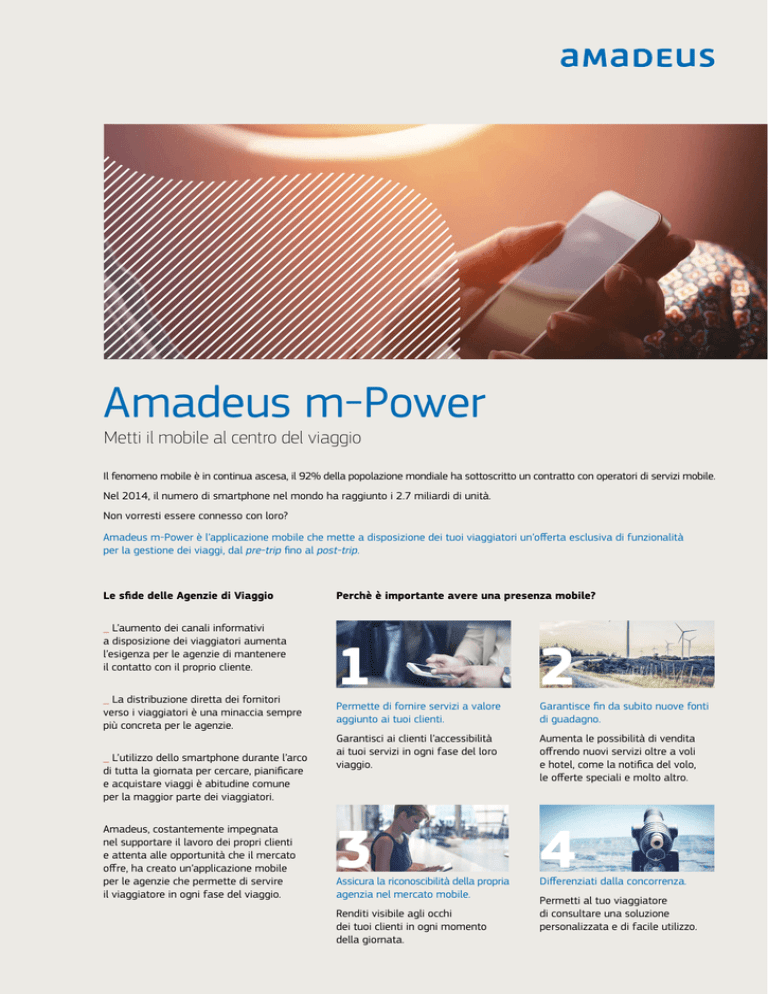 amadeus

Amadeus m-Power

Metti il mobile al centro del viaggio

Il fenomeno mobile è in continua ascesa, il 92% della popolazione mondiale ha sottoscritto un contratto con operatori di servizi mobile.

Nel 2014, il numero di smartphone nel mondo ha raggiunto i 2.7 miliardi di unità.

Non vorresti essere connesso con loro?

Amadeus m-Power è l'applicazione mobile che mette a disposizione dei tuoi viaggiatori un'offerta esclusiva di funzionalità per la gestione dei viaggi, dal pre-trip fino al post-trip.

Le sfide delle Agenzie di Viaggio

_ L'aumento dei canali informativi a disposizione dei viaggiatori aumenta l'esigenza per le agenzie di mantenere il contatto con il proprio cliente.

_ La distribuzione diretta dei fornitori verso i viaggiatori è una minaccia sempre più concreta per le agenzie.

_ L'utilizzo dello smartphone durante l'arco di tutta la giornata per cercare, pianificare e acquistare viaggi è abitudine comune per la maggior parte dei viaggiatori.

Amadeus, costantemente impegnata nel supportare il lavoro dei propri clienti e attenta alle opportunità che il mercato offre, ha creato un'applicazione mobile per le agenzie che permette di servire il viaggiatore in ogni fase del viaggio.

Perchè è importante avere una presenza mobile?

1

Permette di fornire servizi a valore aggiunto ai tuoi clienti.

Garantisci ai clienti l'accessibilità ai tuoi servizi in ogni fase del loro viaggio.

2

Garantisce fin da subito nuove fonti di guadagno.

Aumenta le possibilità di vendita offrendo nuovi servizi oltre a voli e hotel, come la notifica del volo, le offerte speciali e molto altro.

3

Assicura la riconoscibilità della propria agenzia nel mercato mobile.

Renditi visibile agli occhi dei tuoi clienti in ogni momento della giornata.

4

Differenziati dalla concorrenza.

Permetti al tuo viaggiatore di consultare una soluzione personalizzata e di facile utilizzo.